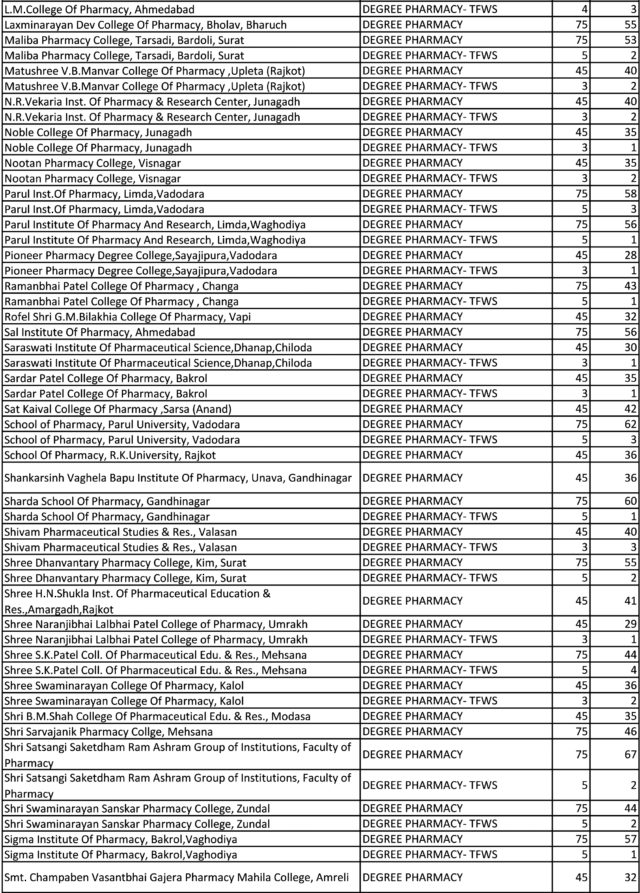 | | | | |
|---|---|---|---|
| L.M.College Of Pharmacy, Ahmedabad | DEGREE PHARMACY- TFWS | 4 | 3 |
| Laxminarayan Dev College Of Pharmacy, Bholav, Bharuch | DEGREE PHARMACY | 75 | 55 |
| Maliba Pharmacy College, Tarsadi, Bardoli, Surat | DEGREE PHARMACY | 75 | 53 |
| Maliba Pharmacy College, Tarsadi, Bardoli, Surat | DEGREE PHARMACY- TFWS | 5 | 2 |
| Matushree V.B.Manvar College Of Pharmacy ,Upleta (Rajkot) | DEGREE PHARMACY | 45 | 40 |
| Matushree V.B.Manvar College Of Pharmacy ,Upleta (Rajkot) | DEGREE PHARMACY- TFWS | 3 | 2 |
| N.R.Vekaria Inst. Of Pharmacy & Research Center, Junagadh | DEGREE PHARMACY | 45 | 40 |
| N.R.Vekaria Inst. Of Pharmacy & Research Center, Junagadh | DEGREE PHARMACY- TFWS | 3 | 2 |
| Noble College Of Pharmacy, Junagadh | DEGREE PHARMACY | 45 | 35 |
| Noble College Of Pharmacy, Junagadh | DEGREE PHARMACY- TFWS | 3 | 1 |
| Nootan Pharmacy College, Visnagar | DEGREE PHARMACY | 45 | 35 |
| Nootan Pharmacy College, Visnagar | DEGREE PHARMACY- TFWS | 3 | 2 |
| Parul Inst.Of Pharmacy, Limda,Vadodara | DEGREE PHARMACY | 75 | 58 |
| Parul Inst.Of Pharmacy, Limda,Vadodara | DEGREE PHARMACY- TFWS | 5 | 3 |
| Parul Institute Of Pharmacy And Research, Limda,Waghodiya | DEGREE PHARMACY | 75 | 56 |
| Parul Institute Of Pharmacy And Research, Limda,Waghodiya | DEGREE PHARMACY- TFWS | 5 | 1 |
| Pioneer Pharmacy Degree College,Sayajipura,Vadodara | DEGREE PHARMACY | 45 | 28 |
| Pioneer Pharmacy Degree College,Sayajipura,Vadodara | DEGREE PHARMACY- TFWS | 3 | 1 |
| Ramanbhai Patel College Of Pharmacy , Changa | DEGREE PHARMACY | 75 | 43 |
| Ramanbhai Patel College Of Pharmacy , Changa | DEGREE PHARMACY- TFWS | 5 | 1 |
| Rofel Shri G.M.Bilakhia College Of Pharmacy, Vapi | DEGREE PHARMACY | 45 | 32 |
| Sal Institute Of Pharmacy, Ahmedabad | DEGREE PHARMACY | 75 | 56 |
| Saraswati Institute Of Pharmaceutical Science,Dhanap,Chiloda | DEGREE PHARMACY | 45 | 30 |
| Saraswati Institute Of Pharmaceutical Science,Dhanap,Chiloda | DEGREE PHARMACY- TFWS | 3 | 1 |
| Sardar Patel College Of Pharmacy, Bakrol | DEGREE PHARMACY | 45 | 35 |
| Sardar Patel College Of Pharmacy, Bakrol | DEGREE PHARMACY- TFWS | 3 | 1 |
| Sat Kaival College Of Pharmacy ,Sarsa (Anand) | DEGREE PHARMACY | 45 | 42 |
| School of Pharmacy, Parul University, Vadodara | DEGREE PHARMACY | 75 | 62 |
| School of Pharmacy, Parul University, Vadodara | DEGREE PHARMACY- TFWS | 5 | 3 |
| School Of Pharmacy, R.K.University, Rajkot | DEGREE PHARMACY | 45 | 36 |
| Shankarsinh Vaghela Bapu Institute Of Pharmacy, Unava, Gandhinagar | DEGREE PHARMACY | 45 | 36 |
| Sharda School Of Pharmacy, Gandhinagar | DEGREE PHARMACY | 75 | 60 |
| Sharda School Of Pharmacy, Gandhinagar | DEGREE PHARMACY- TFWS | 5 | 1 |
| Shivam Pharmaceutical Studies & Res., Valasan | DEGREE PHARMACY | 45 | 40 |
| Shivam Pharmaceutical Studies & Res., Valasan | DEGREE PHARMACY- TFWS | 3 | 3 |
| Shree Dhanvantary Pharmacy College, Kim, Surat | DEGREE PHARMACY | 75 | 55 |
| Shree Dhanvantary Pharmacy College, Kim, Surat | DEGREE PHARMACY- TFWS | 5 | 2 |
| Shree H.N.Shukla Inst. Of Pharmaceutical Education & Res.,Amargadh,Rajkot | DEGREE PHARMACY | 45 | 41 |
| Shree Naranjibhai Lalbhai Patel College of Pharmacy, Umrakh | DEGREE PHARMACY | 45 | 29 |
| Shree Naranjibhai Lalbhai Patel College of Pharmacy, Umrakh | DEGREE PHARMACY- TFWS | 3 | 1 |
| Shree S.K.Patel Coll. Of Pharmaceutical Edu. & Res., Mehsana | DEGREE PHARMACY | 75 | 44 |
| Shree S.K.Patel Coll. Of Pharmaceutical Edu. & Res., Mehsana | DEGREE PHARMACY- TFWS | 5 | 4 |
| Shree Swaminarayan College Of Pharmacy, Kalol | DEGREE PHARMACY | 45 | 36 |
| Shree Swaminarayan College Of Pharmacy, Kalol | DEGREE PHARMACY- TFWS | 3 | 2 |
| Shri B.M.Shah College Of Pharmaceutical Edu. & Res., Modasa | DEGREE PHARMACY | 45 | 35 |
| Shri Sarvajanik Pharmacy Collge, Mehsana | DEGREE PHARMACY | 75 | 46 |
| Shri Satsangi Saketdham Ram Ashram Group of Institutions, Faculty of Pharmacy | DEGREE PHARMACY | 75 | 67 |
| Shri Satsangi Saketdham Ram Ashram Group of Institutions, Faculty of Pharmacy | DEGREE PHARMACY- TFWS | 5 | 2 |
| Shri Swaminarayan Sanskar Pharmacy College, Zundal | DEGREE PHARMACY | 75 | 44 |
| Shri Swaminarayan Sanskar Pharmacy College, Zundal | DEGREE PHARMACY- TFWS | 5 | 2 |
| Sigma Institute Of Pharmacy, Bakrol,Vaghodiya | DEGREE PHARMACY | 75 | 57 |
| Sigma Institute Of Pharmacy, Bakrol,Vaghodiya | DEGREE PHARMACY- TFWS | 5 | 1 |
| Smt. Champaben Vasantbhai Gajera Pharmacy Mahila College, Amreli | DEGREE PHARMACY | 45 | 32 |